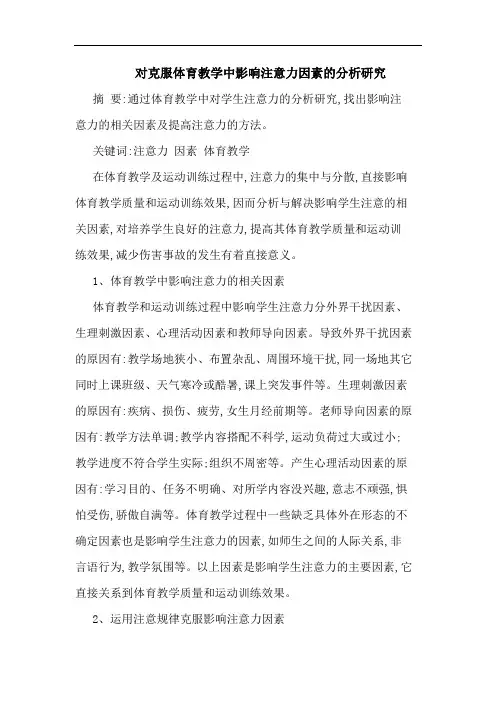 对克服体育教学中影响注意力因素的分析研究

摘 要:通过体育教学中对学生注意力的分析研究,找出影响注意力的相关因素及提高注意力的方法。

关键词:注意力 因素 体育教学

在体育教学及运动训练过程中,注意力的集中与分散,直接影响体育教学质量和运动训练效果,因而分析与解决影响学生注意的相关因素,对培养学生良好的注意力,提高其体育教学质量和运动训练效果,减少伤害事故的发生有着直接意义。

1、体育教学中影响注意力的相关因素

体育教学和运动训练过程中影响学生注意力分外界干扰因素、生理刺激因素、心理活动因素和教师导向因素。导致外界干扰因素的原因有:教学场地狭小、布置杂乱、周围环境干扰,同一场地其它同时上课班级、天气寒冷或酷暑,课上突发事件等。生理刺激因素的原因有:疾病、损伤、疲劳,女生月经前期等。老师导向因素的原因有:教学方法单调;教学内容搭配不科学,运动负荷过大或过小;教学进度不符合学生实际;组织不周密等。产生心理活动因素的原因有:学习目的、任务不明确、对所学内容没兴趣,意志不顽强,惧怕受伤,骄傲自满等。体育教学过程中一些缺乏具体外在形态的不确定因素也是影响学生注意力的因素,如师生之间的人际关系,非言语行为,教学氛围等。以上因素是影响学生注意力的主要因素,它直接关系到体育教学质量和运动训练效果。

2、运用注意规律克服影响注意力因素